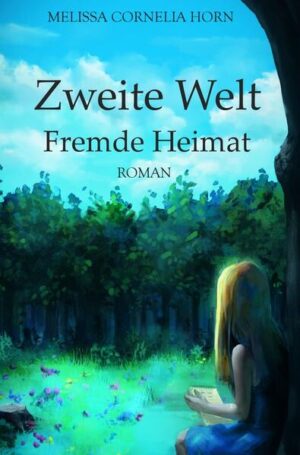 MELISSA CORNELIA HORN

Zweite Welt
Fremde Heimat

ROMAN